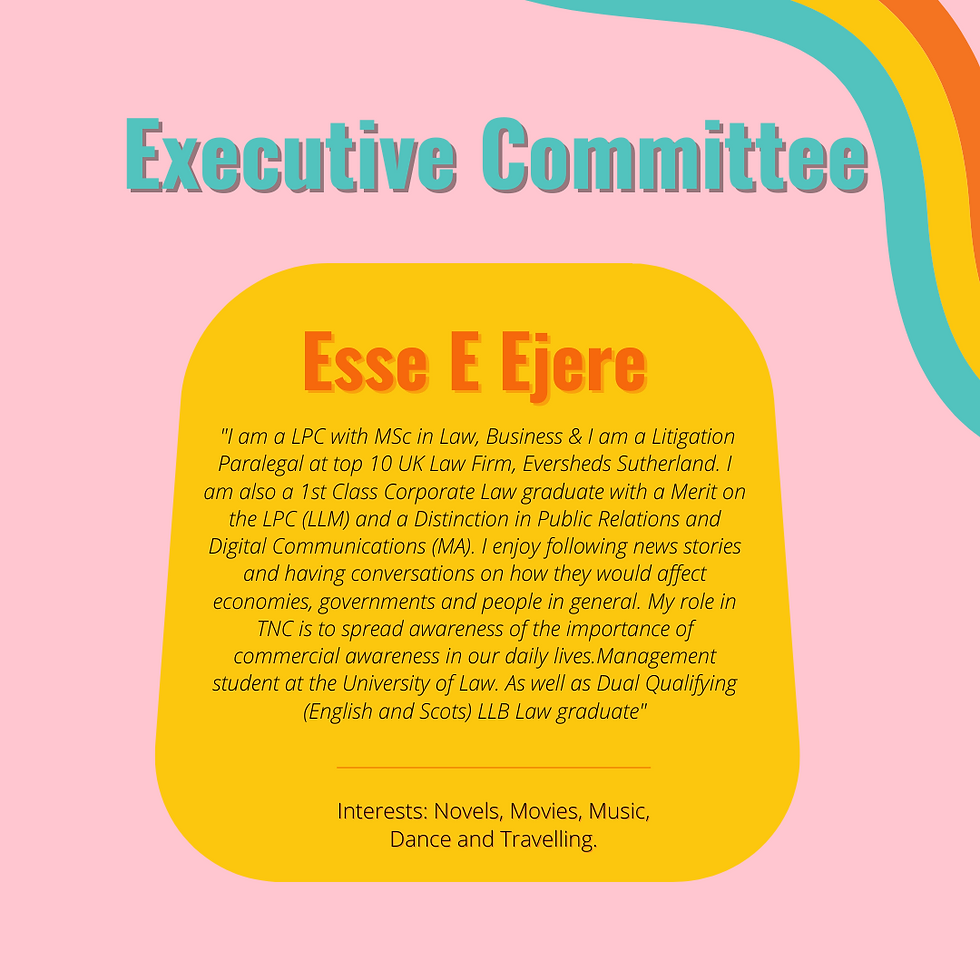 Executive Committee

Esse E Ejere

"I am a LPC with MSc in Law, Business & I am a Litigation Paralegal at top 10 UK Law Firm, Eversheds Sutherland. I am also a 1st Class Corporate Law graduate with a Merit on the LPC (LLM) and a Distinction in Public Relations and Digital Communications (MA). I enjoy following news stories and having conversations on how they would affect economies, governments and people in general. My role in TNC is to spread awareness of the importance of commercial awareness in our daily lives.Management student at the University of Law. As well as Dual Qualifying (English and Scots) LLB Law graduate"

Interests: Novels, Movies, Music, Dance and Travelling.